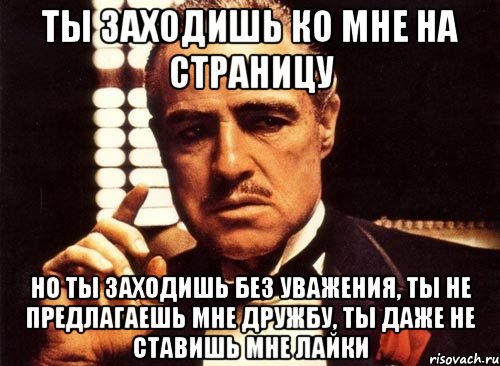 ТЫ ЗАХОДИШЬ КО МНЕ НА СТРАНИЦУ

НО ТЫ ЗАХОДИШЬ БЕЗ УВАЖЕНИЯ, ТЫ НЕ ПРЕДЛАГАЕШЬ МНЕ ДРУЖБУ, ТЫ ДАЖЕ НЕ СТАВИШЬ МНЕ ЛАЙКИ

risovach.ru